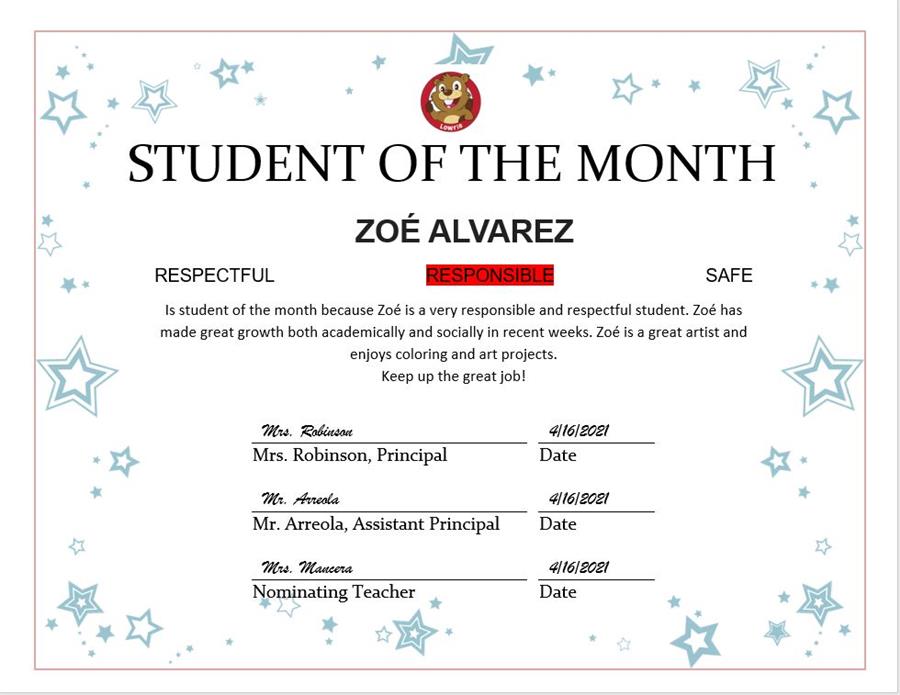 LOWRIE

STUDENT OF THE MONTH

ZOÉ ALVAREZ

RESPECTFUL RESPONSIBLE SAFE

Is student of the month because Zoé is a very responsible and respectful student. Zoé has made great growth both academically and socially in recent weeks. Zoé is a great artist and enjoys coloring and art projects.
Keep up the great job!

Mrs. Robinson 4/16/2021
Mrs. Robinson, Principal Date

Mr. Arreola 4/16/2021
Mr. Arreola, Assistant Principal Date

Mrs. Mancera 4/16/2021
Nominating Teacher Date